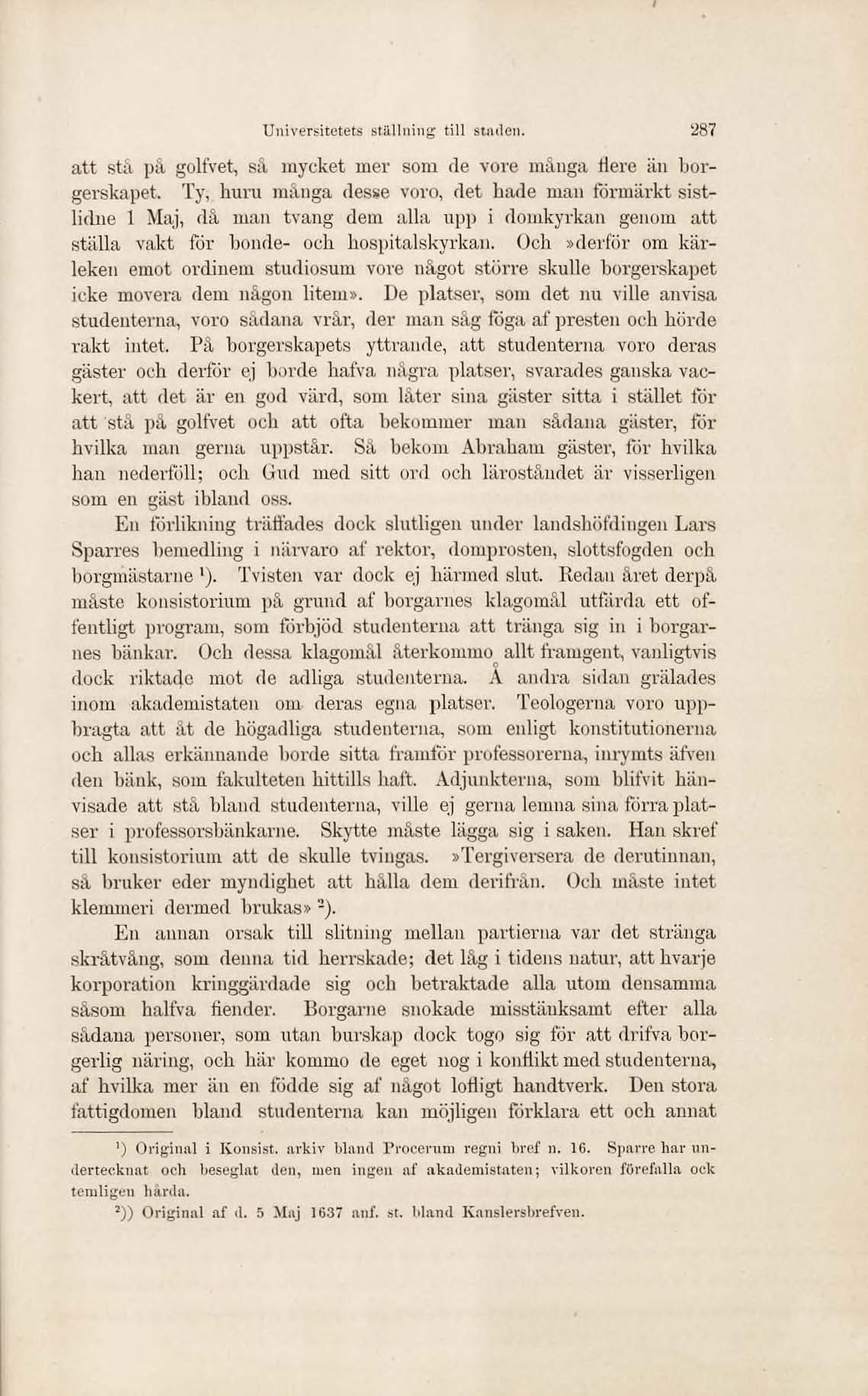 Universitetets ställning till staden. 287

att stå på golfvet, så mycket mer som de vore många flere än borgerskapet. Ty, huru många desse voro, det hade man förmärkt sistlidne 1 Maj, då man tvang dem alla upp i domkyrkan genom att ställa vakt för bonde- och hospitalskyrkan. Och »derför om kärleken emot ordinem studiosum vore något större skulle borgerskapet icke movera dem någon litem». De platser, som det nu ville anvisa studenterna, voro sådana vrår, der man såg föga af presten och hörde rakt intet. På borgerskapets yttrande, att studenterna voro deras gäster och derför ej borde hafva några platser, svarades ganska vackert, att det är en god värd, som låter sina gäster sitta i stället för att stå på golfvet och att ofta bekommer man sådana gäster, för hvilka man gerna uppstår. Så bekom Abraham gäster, för hvilka han nederföll; och Gud med sitt ord och läroståndet är visserligen som en gäst ibland oss.

En förlikning träffades dock slutligen under landshöfdingen Lars Sparres bemedling i närvaro af rektor, domprosten, slottsfogden och borgmästarne $^1$). Tvisten var dock ej härmed slut. Redan året derpå måste konsistorium på grund af borgarnes klagomål utfärda ett offentligt program, som förbjöd studenterna att tränga sig in i borgarnes bänkar. Och dessa klagomål återkommo allt framgent, vanligtvis dock riktade mot de adliga studenterna. Å andra sidan grälades inom akademistaten om deras egna platser. Teologerna voro uppbragta att åt de högadliga studenterna, som enligt konstitutionerna och allas erkännande borde sitta framför professorerna, inrymts äfven den bänk, som fakulteten hittills haft. Adjunkterna, som blifvit hänvisade att stå bland studenterna, ville ej gerna lemna sina förra platser i professorsbänkarne. Skytte måste lägga sig i saken. Han skref till konsistorium att de skulle tvingas. »Tergiversera de derutinnan, så bruker eder myndighet att hålla dem derifrån. Och måste intet klemmeri dermed brukas» $^2$).

En annan orsak till slitning mellan partierna var det stränga skråtvång, som denna tid herrskade; det låg i tidens natur, att hvarje korporation kringgärdade sig och betraktade alla utom densamma såsom halfva fiender. Borgarne snokade misstänksamt efter alla sådana personer, som utan burskap dock togo sig för att drifva borgerlig näring, och här kommo de eget nog i konflikt med studenterna, af hvilka mer än en födde sig af något lofligt handtverk. Den stora fattigdomen bland studenterna kan möjligen förklara ett och annat

$^1$) Original i Konsist. arkiv bland Procerum regni bref n. 16. Sparre har undertecknat och beseglat den, men ingen af akademistaten; vilkoren förefalla ock temligen hårda.

$^2$)) Original af d. 5 Maj 1637 anf. st. bland Kanslersbrefven.